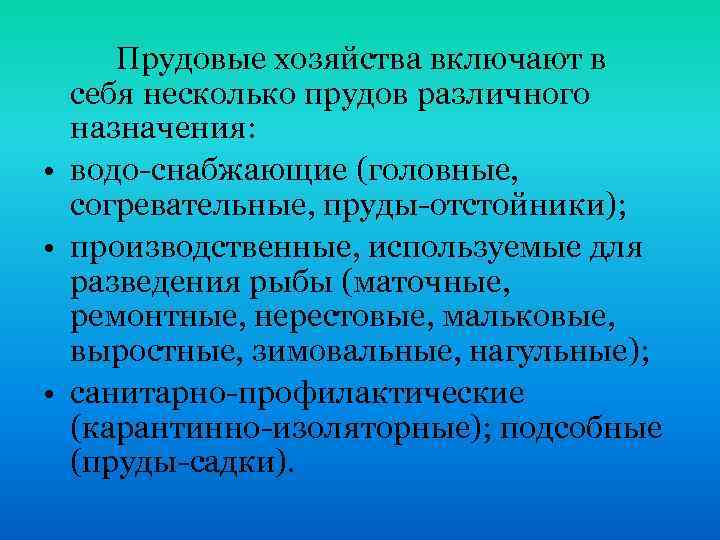 Прудовые хозяйства включают в себя несколько прудов различного назначения:

• водо-снабжающие (головные, согревательные, пруды-отстойники);
• производственные, используемые для разведения рыбы (маточные, ремонтные, нерестовые, мальковые, выростные, зимовальные, нагульные);
• санитарно-профилактические (карантинно-изоляторные); подсобные (пруды-садки).